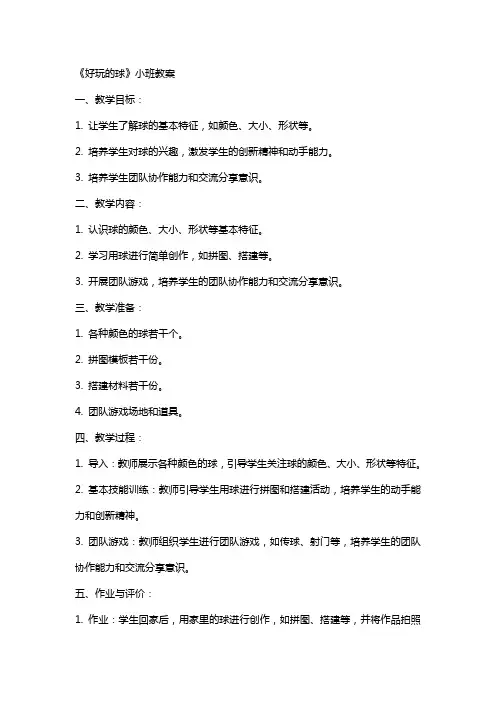 《好玩的球》小班教案

一、教学目标：

1. 让学生了解球的基本特征，如颜色、大小、形状等。

2. 培养学生对球的兴趣，激发学生的创新精神和动手能力。

3. 培养学生团队协作能力和交流分享意识。

二、教学内容：

1. 认识球的颜色、大小、形状等基本特征。

2. 学习用球进行简单创作，如拼图、搭建等。

3. 开展团队游戏，培养学生的团队协作能力和交流分享意识。

三、教学准备：

1. 各种颜色的球若干个。

2. 拼图模板若干份。

3. 搭建材料若干份。

4. 团队游戏场地和道具。

四、教学过程：

1. 导入：教师展示各种颜色的球，引导学生关注球的颜色、大小、形状等特征。

2. 基本技能训练：教师引导学生用球进行拼图和搭建活动，培养学生的动手能力和创新精神。

3. 团队游戏：教师组织学生进行团队游戏，如传球、射门等，培养学生的团队协作能力和交流分享意识。

五、作业与评价：

1. 作业：学生回家后，用家里的球进行创作，如拼图、搭建等，并将作品拍照